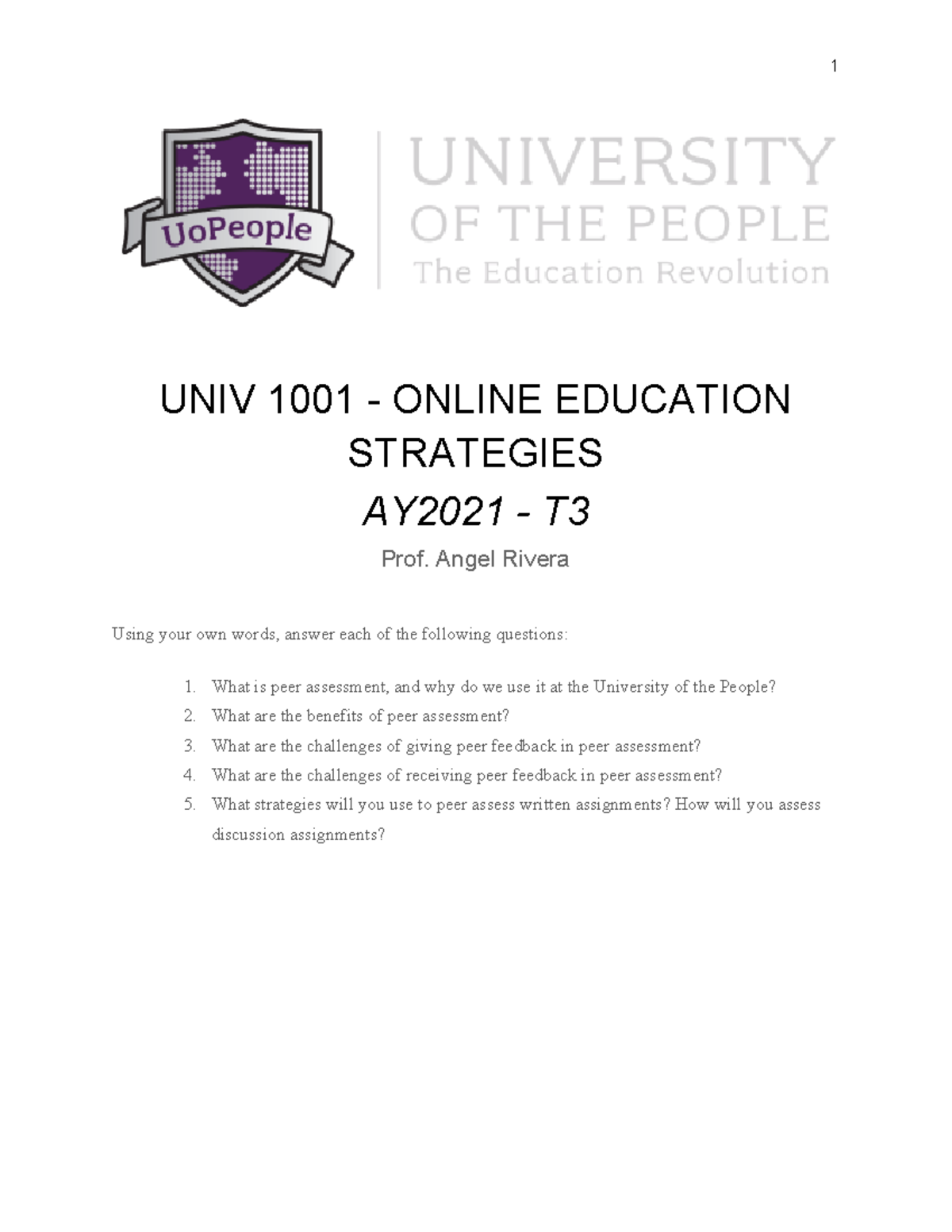 1

UoPeople

UNIVERSITY
OF THE PEOPLE
The Education Revolution

UNIV 1001 - ONLINE EDUCATION STRATEGIES

AY2021 - T3

Prof. Angel Rivera

Using your own words, answer each of the following questions:

1. What is peer assessment, and why do we use it at the University of the People?
2. What are the benefits of peer assessment?
3. What are the challenges of giving peer feedback in peer assessment?
4. What are the challenges of receiving peer feedback in peer assessment?
5. What strategies will you use to peer assess written assignments? How will you assess discussion assignments?